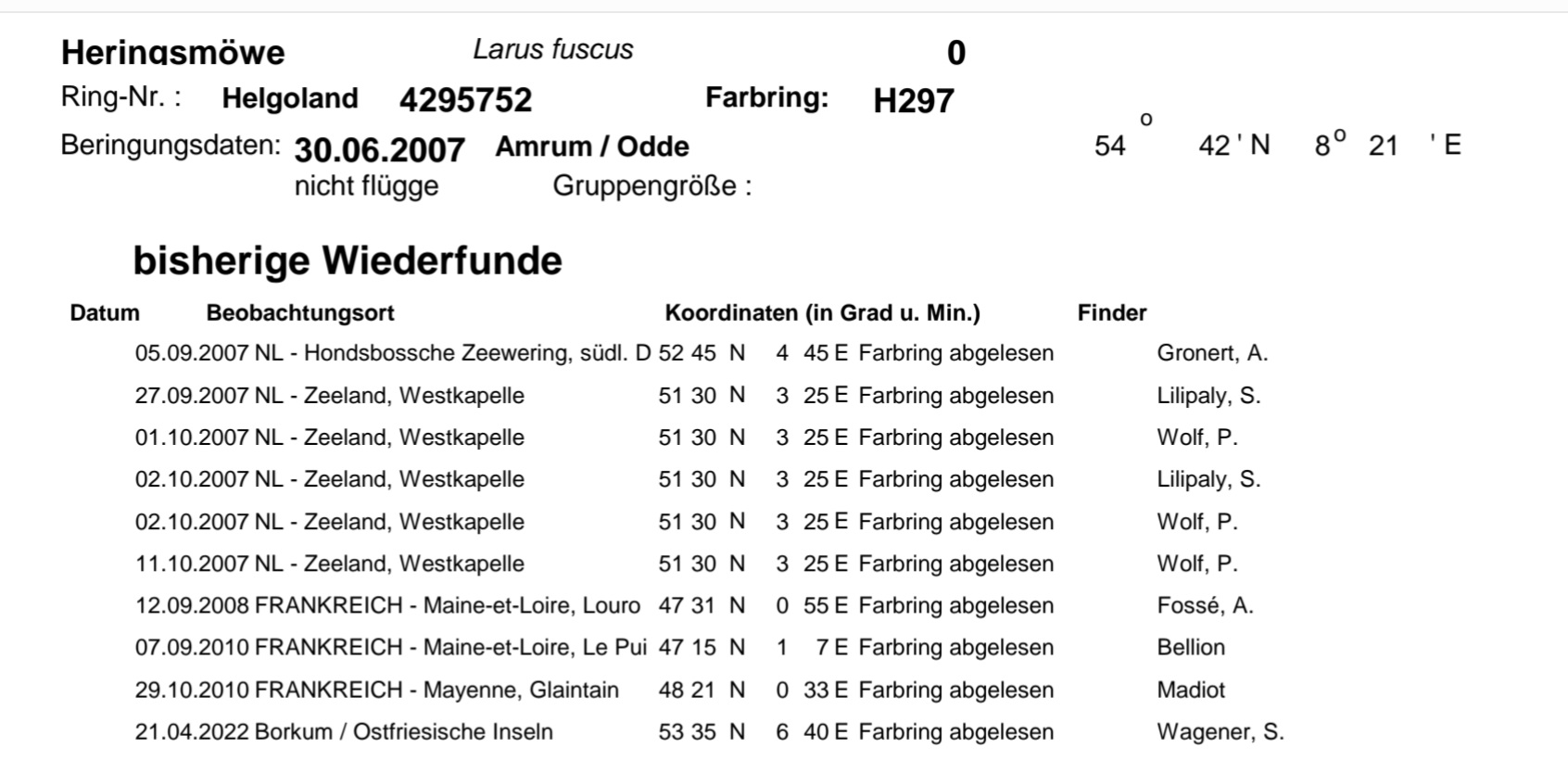 Heringsmöwe Larus fuscus 0

Ring-Nr. : Helgoland 4295752 Farbring: H297

Beringungsdaten: 30.06.2007 Amrum / Odde 54 ° 42 ' N 8 ° 21 ' E
nicht flügge Gruppengröße :

bisherige Wiederfunde

| Datum | Beobachtungsort | Koordinaten (in Grad u. Min.) | | Finder |
|---|---|---|---|---|
| 05.09.2007 | NL - Hondsbossche Zeewering, südl. D | 52 45 N 4 45 E | Farbring abgelesen | Gronert, A. |
| 27.09.2007 | NL - Zeeland, Westkapelle | 51 30 N 3 25 E | Farbring abgelesen | Lilipaly, S. |
| 01.10.2007 | NL - Zeeland, Westkapelle | 51 30 N 3 25 E | Farbring abgelesen | Wolf, P. |
| 02.10.2007 | NL - Zeeland, Westkapelle | 51 30 N 3 25 E | Farbring abgelesen | Lilipaly, S. |
| 02.10.2007 | NL - Zeeland, Westkapelle | 51 30 N 3 25 E | Farbring abgelesen | Wolf, P. |
| 11.10.2007 | NL - Zeeland, Westkapelle | 51 30 N 3 25 E | Farbring abgelesen | Wolf, P. |
| 12.09.2008 | FRANKREICH - Maine-et-Loire, Louro | 47 31 N 0 55 E | Farbring abgelesen | Fossé, A. |
| 07.09.2010 | FRANKREICH - Maine-et-Loire, Le Pui | 47 15 N 1 7 E | Farbring abgelesen | Bellion |
| 29.10.2010 | FRANKREICH - Mayenne, Glaintain | 48 21 N 0 33 E | Farbring abgelesen | Madiot |
| 21.04.2022 | Borkum / Ostfriesische Inseln | 53 35 N 6 40 E | Farbring abgelesen | Wagener, S. |